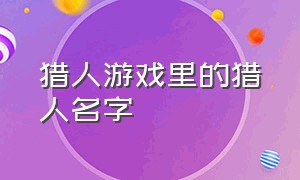 猎人游戏里的猎人名字